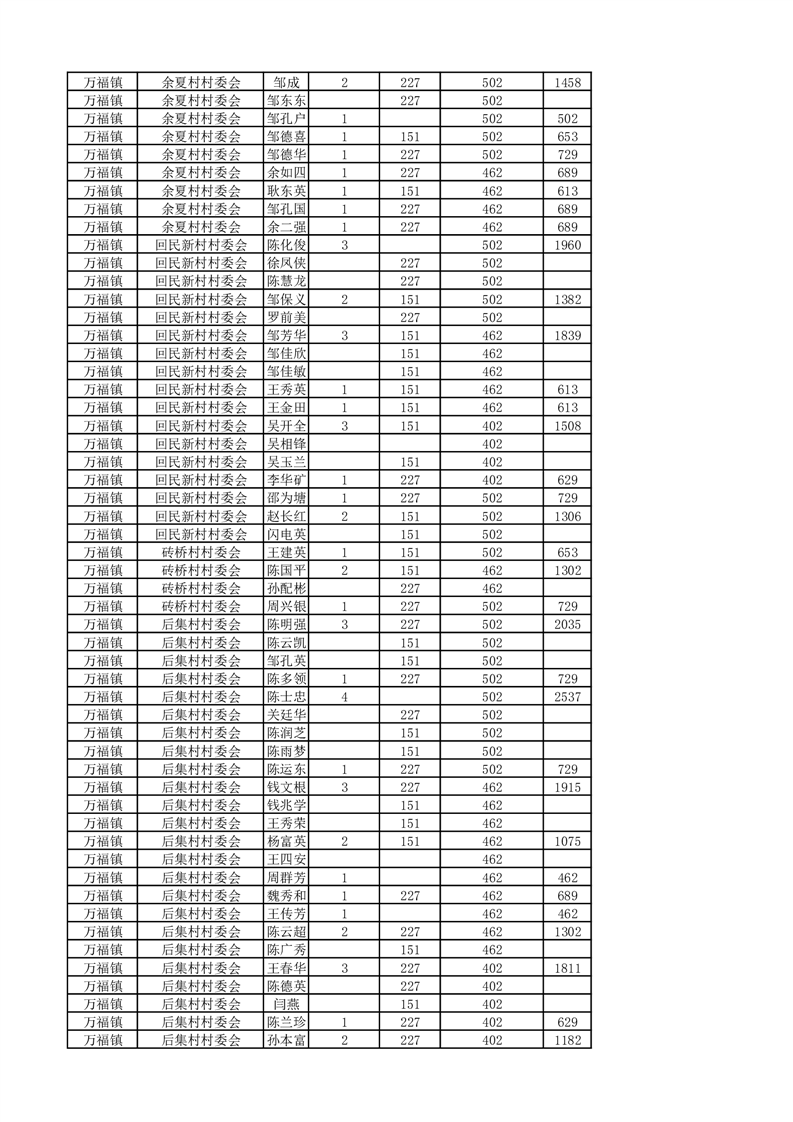 | 万福镇 | 余夏村村委会 | 邹成 | 2 | 227 | 502 | 1458 |
|---|---|---|---|---|---|---|
| 万福镇 | 余夏村村委会 | 邹东东 |  | 227 | 502 |  |
| 万福镇 | 余夏村村委会 | 邹孔户 | 1 |  | 502 | 502 |
| 万福镇 | 余夏村村委会 | 邹德喜 | 1 | 151 | 502 | 653 |
| 万福镇 | 余夏村村委会 | 邹德华 | 1 | 227 | 502 | 729 |
| 万福镇 | 余夏村村委会 | 余如四 | 1 | 227 | 462 | 689 |
| 万福镇 | 余夏村村委会 | 耿东英 | 1 | 151 | 462 | 613 |
| 万福镇 | 余夏村村委会 | 邹孔国 | 1 | 227 | 462 | 689 |
| 万福镇 | 余夏村村委会 | 余二强 | 1 | 227 | 462 | 689 |
| 万福镇 | 回民新村村委会 | 陈化俊 | 3 |  | 502 | 1960 |
| 万福镇 | 回民新村村委会 | 徐凤侠 |  | 227 | 502 |  |
| 万福镇 | 回民新村村委会 | 陈慧龙 |  | 227 | 502 |  |
| 万福镇 | 回民新村村委会 | 邹保义 | 2 | 151 | 502 | 1382 |
| 万福镇 | 回民新村村委会 | 罗前美 |  | 227 | 502 |  |
| 万福镇 | 回民新村村委会 | 邹芳华 | 3 | 151 | 462 | 1839 |
| 万福镇 | 回民新村村委会 | 邹佳欣 |  | 151 | 462 |  |
| 万福镇 | 回民新村村委会 | 邹佳敏 |  | 151 | 462 |  |
| 万福镇 | 回民新村村委会 | 王秀英 | 1 | 151 | 462 | 613 |
| 万福镇 | 回民新村村委会 | 王金田 | 1 | 151 | 462 | 613 |
| 万福镇 | 回民新村村委会 | 吴开全 | 3 | 151 | 402 | 1508 |
| 万福镇 | 回民新村村委会 | 吴相锋 |  |  | 402 |  |
| 万福镇 | 回民新村村委会 | 吴玉兰 |  | 151 | 402 |  |
| 万福镇 | 回民新村村委会 | 李华矿 | 1 | 227 | 402 | 629 |
| 万福镇 | 回民新村村委会 | 邵为塘 | 1 | 227 | 502 | 729 |
| 万福镇 | 回民新村村委会 | 赵长红 | 2 | 151 | 502 | 1306 |
| 万福镇 | 回民新村村委会 | 闪电英 |  | 151 | 502 |  |
| 万福镇 | 砖桥村村委会 | 王建英 | 1 | 151 | 502 | 653 |
| 万福镇 | 砖桥村村委会 | 陈国平 | 2 | 151 | 462 | 1302 |
| 万福镇 | 砖桥村村委会 | 孙配彬 |  | 227 | 462 |  |
| 万福镇 | 砖桥村村委会 | 周兴银 | 1 | 227 | 502 | 729 |
| 万福镇 | 后集村村委会 | 陈明强 | 3 | 227 | 502 | 2035 |
| 万福镇 | 后集村村委会 | 陈云凯 |  | 151 | 502 |  |
| 万福镇 | 后集村村委会 | 邹孔英 |  | 151 | 502 |  |
| 万福镇 | 后集村村委会 | 陈多领 | 1 | 227 | 502 | 729 |
| 万福镇 | 后集村村委会 | 陈士忠 | 4 |  | 502 | 2537 |
| 万福镇 | 后集村村委会 | 关廷华 |  | 227 | 502 |  |
| 万福镇 | 后集村村委会 | 陈润芝 |  | 151 | 502 |  |
| 万福镇 | 后集村村委会 | 陈雨梦 |  | 151 | 502 |  |
| 万福镇 | 后集村村委会 | 陈运东 | 1 | 227 | 502 | 729 |
| 万福镇 | 后集村村委会 | 钱文根 | 3 | 227 | 462 | 1915 |
| 万福镇 | 后集村村委会 | 钱兆学 |  | 151 | 462 |  |
| 万福镇 | 后集村村委会 | 王秀荣 |  | 151 | 462 |  |
| 万福镇 | 后集村村委会 | 杨富英 | 2 | 151 | 462 | 1075 |
| 万福镇 | 后集村村委会 | 王四安 |  |  | 462 |  |
| 万福镇 | 后集村村委会 | 周群芳 | 1 |  | 462 | 462 |
| 万福镇 | 后集村村委会 | 魏秀和 | 1 | 227 | 462 | 689 |
| 万福镇 | 后集村村委会 | 王传芳 | 1 |  | 462 | 462 |
| 万福镇 | 后集村村委会 | 陈云超 | 2 | 227 | 462 | 1302 |
| 万福镇 | 后集村村委会 | 陈广秀 |  | 151 | 462 |  |
| 万福镇 | 后集村村委会 | 王春华 | 3 | 227 | 402 | 1811 |
| 万福镇 | 后集村村委会 | 陈德英 |  | 227 | 402 |  |
| 万福镇 | 后集村村委会 | 闫燕 |  | 151 | 402 |  |
| 万福镇 | 后集村村委会 | 陈兰珍 | 1 | 227 | 402 | 629 |
| 万福镇 | 后集村村委会 | 孙本富 | 2 | 227 | 402 | 1182 |